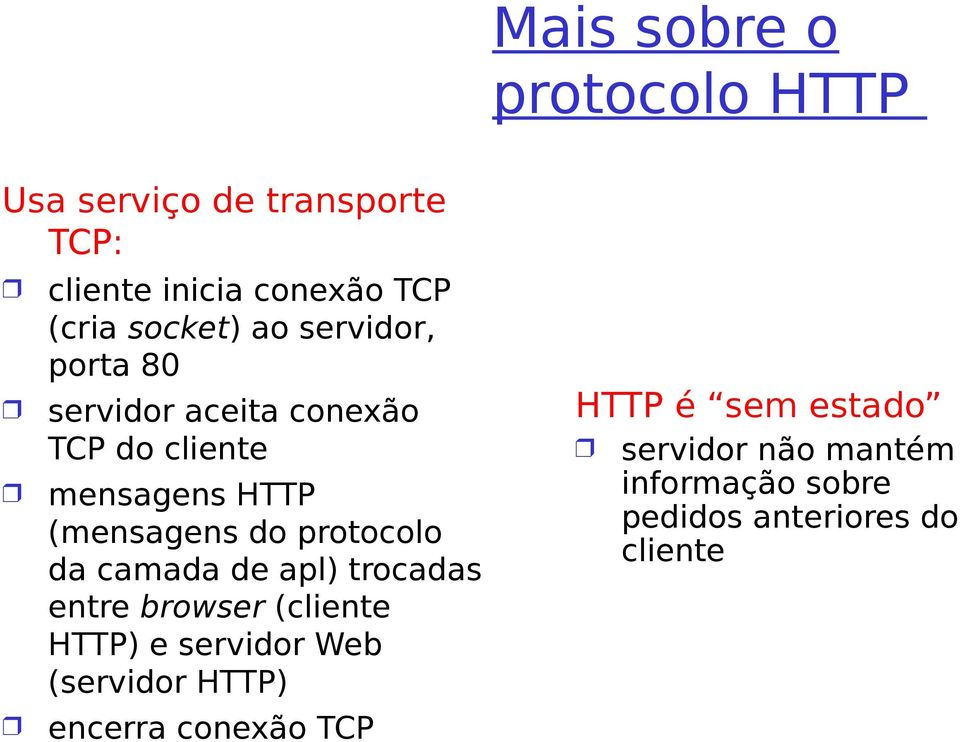 Mais sobre o protocolo HTTP

Usa serviço de transporte TCP:

❒ cliente inicia conexão TCP (cria socket) ao servidor, porta 80

❒ servidor aceita conexão TCP do cliente

❒ mensagens HTTP (mensagens do protocolo da camada de apl) trocadas entre browser (cliente HTTP) e servidor Web (servidor HTTP)

❒ encerra conexão TCP

HTTP é “sem estado”

❒ servidor não mantém informação sobre pedidos anteriores do cliente